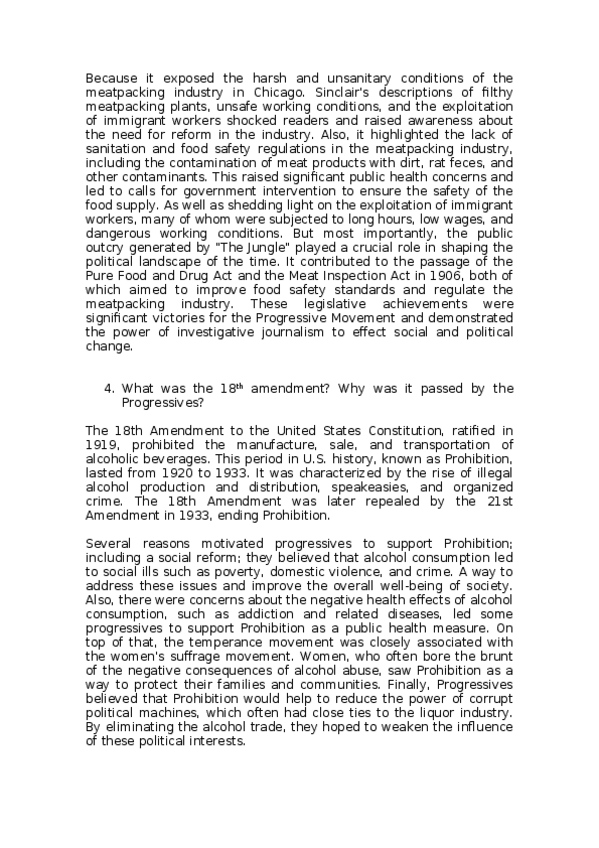 Because it exposed the harsh and unsanitary conditions of the meatpacking industry in Chicago. Sinclair's descriptions of filthy meatpacking plants, unsafe working conditions, and the exploitation of immigrant workers shocked readers and raised awareness about the need for reform in the industry. Also, it highlighted the lack of sanitation and food safety regulations in the meatpacking industry, including the contamination of meat products with dirt, rat feces, and other contaminants. This raised significant public health concerns and led to calls for government intervention to ensure the safety of the food supply. As well as shedding light on the exploitation of immigrant workers, many of whom were subjected to long hours, low wages, and dangerous working conditions. But most importantly, the public outcry generated by "The Jungle" played a crucial role in shaping the political landscape of the time. It contributed to the passage of the Pure Food and Drug Act and the Meat Inspection Act in 1906, both of which aimed to improve food safety standards and regulate the meatpacking industry. These legislative achievements were significant victories for the Progressive Movement and demonstrated the power of investigative journalism to effect social and political change.

4. What was the 18$^{th}$ amendment? Why was it passed by the Progressives?

The 18th Amendment to the United States Constitution, ratified in 1919, prohibited the manufacture, sale, and transportation of alcoholic beverages. This period in U.S. history, known as Prohibition, lasted from 1920 to 1933. It was characterized by the rise of illegal alcohol production and distribution, speakeasies, and organized crime. The 18th Amendment was later repealed by the 21st Amendment in 1933, ending Prohibition.

Several reasons motivated progressives to support Prohibition; including a social reform; they believed that alcohol consumption led to social ills such as poverty, domestic violence, and crime. A way to address these issues and improve the overall well-being of society. Also, there were concerns about the negative health effects of alcohol consumption, such as addiction and related diseases, led some progressives to support Prohibition as a public health measure. On top of that, the temperance movement was closely associated with the women's suffrage movement. Women, who often bore the brunt of the negative consequences of alcohol abuse, saw Prohibition as a way to protect their families and communities. Finally, Progressives believed that Prohibition would help to reduce the power of corrupt political machines, which often had close ties to the liquor industry. By eliminating the alcohol trade, they hoped to weaken the influence of these political interests.